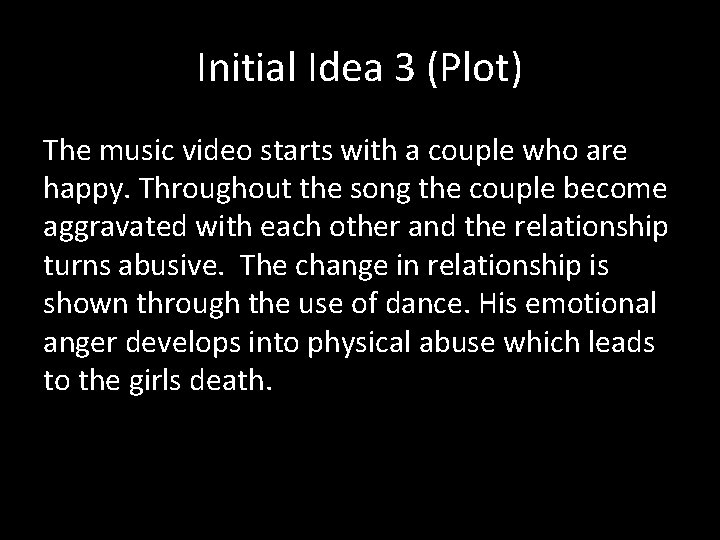 Initial Idea 3 (Plot)

The music video starts with a couple who are happy. Throughout the song the couple become aggravated with each other and the relationship turns abusive. The change in relationship is shown through the use of dance. His emotional anger develops into physical abuse which leads to the girls death.